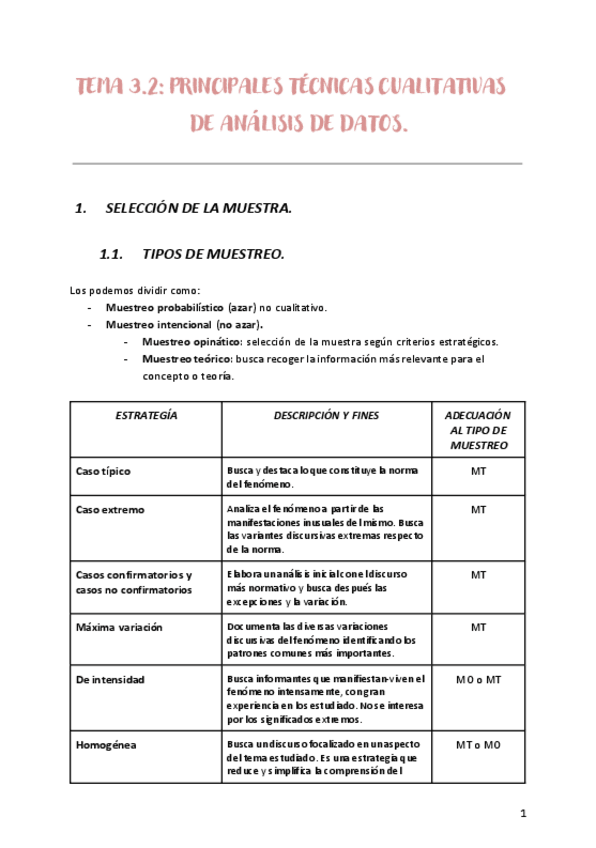 TEMA 3.2: PRINCIPALES TÉCNICAS CUALITATIVAS DE ANÁLISIS DE DATOS.

1. SELECCIÓN DE LA MUESTRA.

1.1. TIPOS DE MUESTREO.

Los podemos dividir como:
- Muestreo probabilístico (azar) no cualitativo.
- Muestreo intencional (no azar).
  - Muestreo opinático: selección de la muestra según criterios estratégicos.
  - Muestreo teórico: busca recoger la información más relevante para el concepto o teoría.

| ESTRATEGÍA | DESCRIPCIÓN Y FINES | ADECUACIÓN AL TIPO DE MUESTREO |
|---|---|---|
| Caso típico | Busca y destaca lo que constituye la norma del fenómeno. | MT |
| Caso extremo | Analiza el fenómeno a partir de las manifestaciones inusuales del mismo. Busca las variantes discursivas extremas respecto de la norma. | MT |
| Casos confirmatorios y casos no confirmatorios | Elabora un análisis inicial con el discurso más normativo y busca después las excepciones y la variación. | MT |
| Máxima variación | Documenta las diversas variaciones discursivas del fenómeno identificando los patrones comunes más importantes. | MT |
| De intensidad | Busca informantes que manifiestan-viven el fenómeno intensamente, con gran experiencia en lo estudiado. No se interesa por los significados extremos. | MO o MT |
| Homogénea | Busca un discurso focalizado en un aspecto del tema estudiado. Es una estrategia que reduce y simplifica la comprensión del | MT o MO |

1